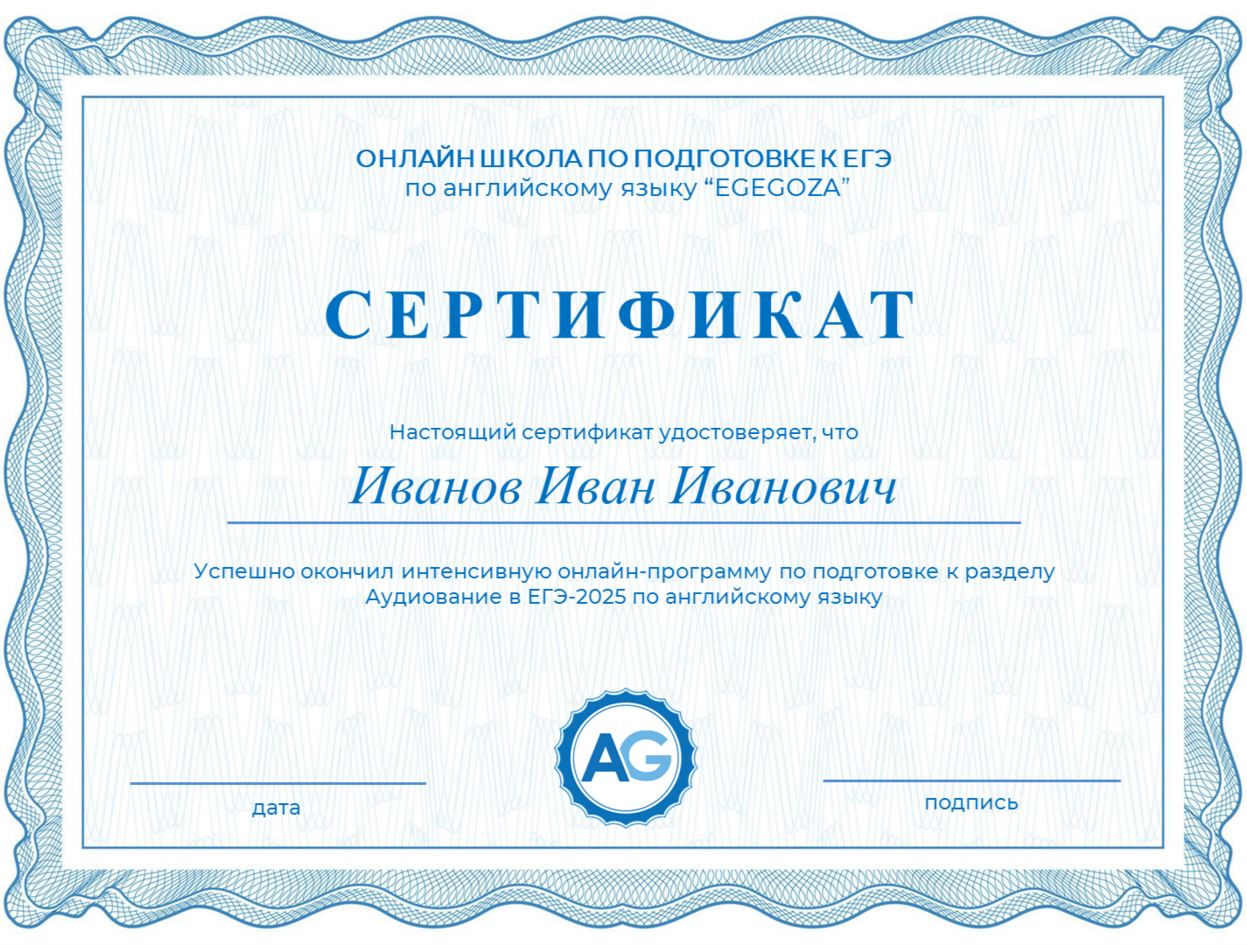 ОНЛАЙН ШКОЛА ПО ПОДГОТОВКЕ К ЕГЭ
по английскому языку “EGEGOZA”

СЕРТИФИКАТ

Настоящий сертификат удостоверяет, что

Иванов Иван Иванович

Успешно окончил интенсивную онлайн-программу по подготовке к разделу Аудиование в ЕГЭ-2025 по английскому языку

AG

дата

подпись